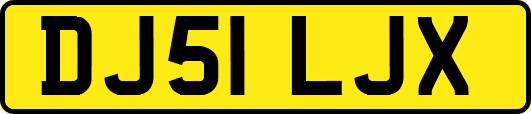 DJ51 LJX